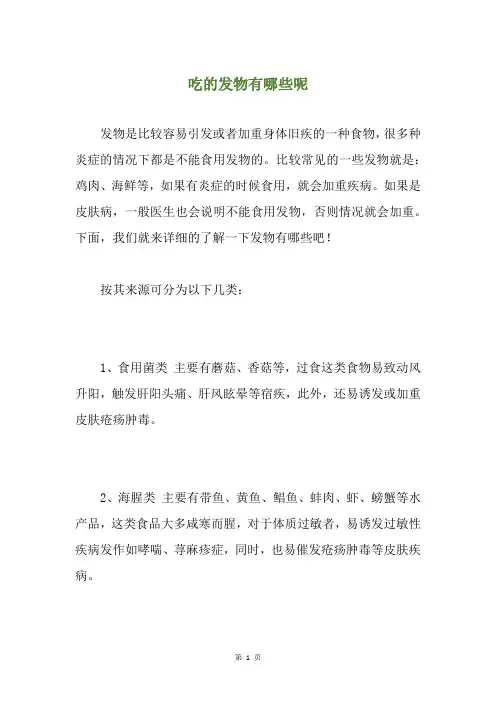 吃的发物有哪些呢

发物是比较容易引发或者加重身体旧疾的一种食物，很多种炎症的情况下都是不能食用发物的。比较常见的一些发物就是：鸡肉、海鲜等，如果有炎症的时候食用，就会加重疾病。如果是皮肤病，一般医生也会说明不能食用发物，否则情况就会加重。下面，我们就来详细的了解一下发物有哪些吧！

按其来源可分为以下几类：

1、食用菌类 主要有蘑菇、香菇等，过食这类食物易致动风升阳，触发肝阳头痛、肝风眩晕等宿疾，此外，还易诱发或加重皮肤疮疡肿毒。

2、海腥类 主要有带鱼、黄鱼、鲳鱼、蚌肉、虾、螃蟹等水产品，这类食品大多咸寒而腥，对于体质过敏者，易诱发过敏性疾病发作如哮喘、荨麻疹症，同时，也易催发疮疡肿毒等皮肤疾病。

第 1 页